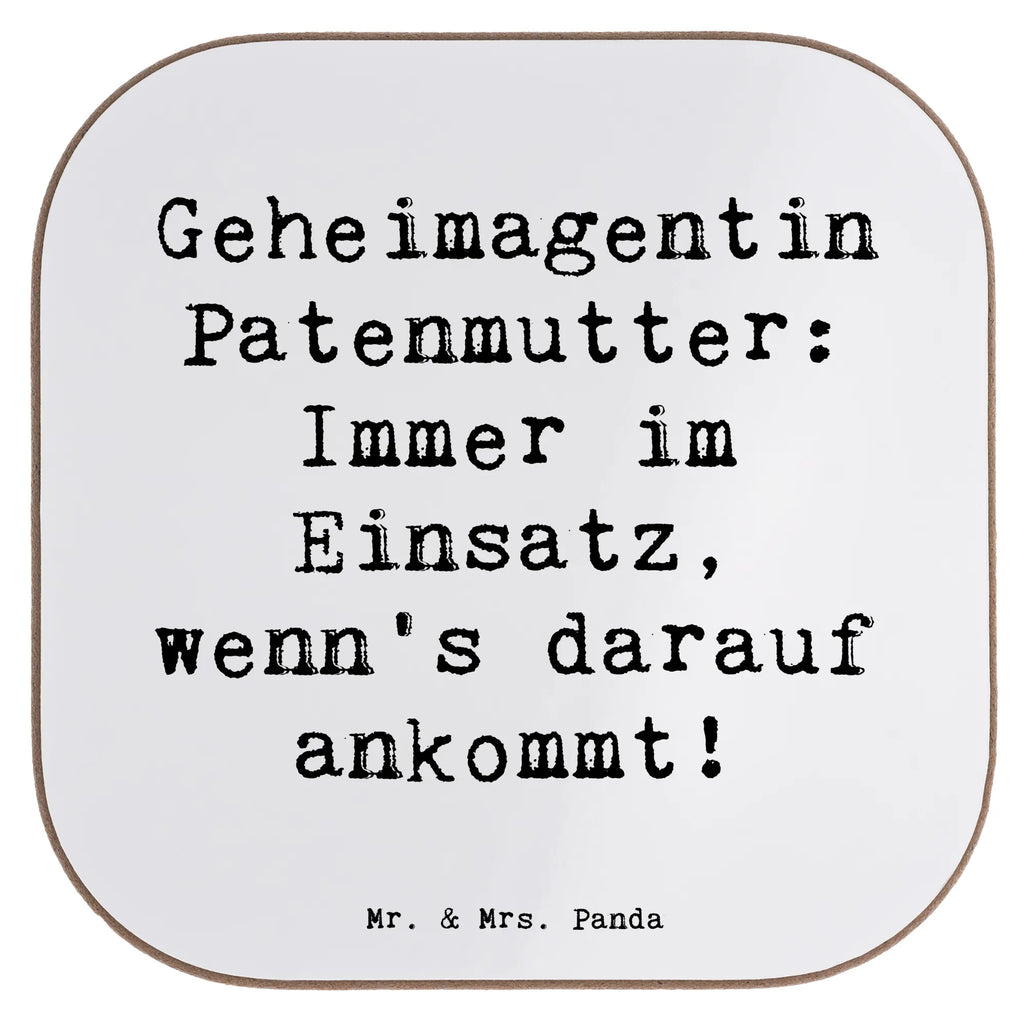 Geheimagentin Patenmutter: Immer im Einsatz, wenn's darauf ankommt!

Mr. & Mrs. Panda